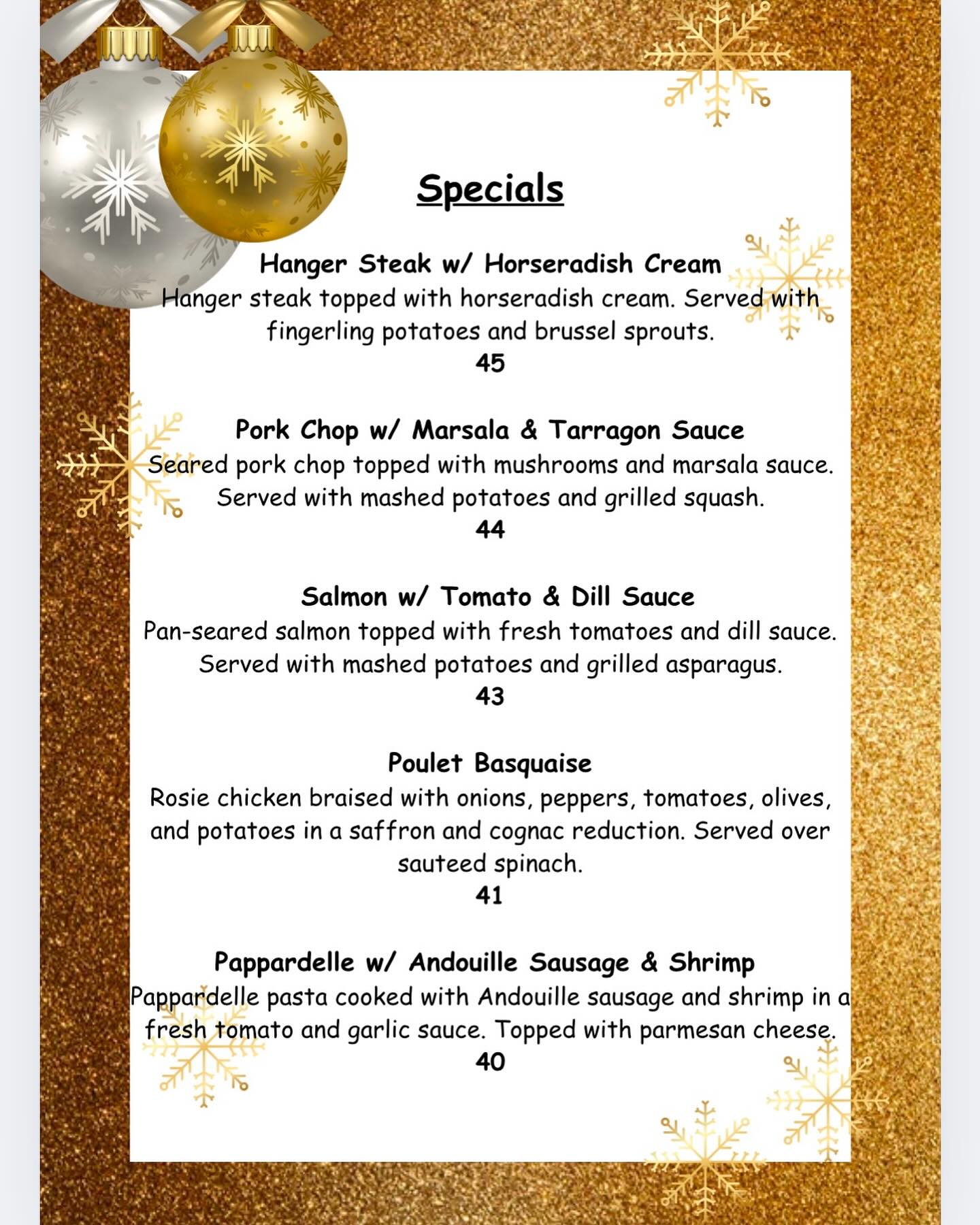 Specials

Hanger Steak w/ Horseradish Cream
Hanger steak topped with horseradish cream. Served with fingerling potatoes and brussel sprouts.
45

Pork Chop w/ Marsala & Tarragon Sauce
Seared pork chop topped with mushrooms and marsala sauce. Served with mashed potatoes and grilled squash.
44

Salmon w/ Tomato & Dill Sauce
Pan-seared salmon topped with fresh tomatoes and dill sauce. Served with mashed potatoes and grilled asparagus.
43

Poulet Basquaise
Rosie chicken braised with onions, peppers, tomatoes, olives, and potatoes in a saffron and cognac reduction. Served over sauteed spinach.
41

Pappardelle w/ Andouille Sausage & Shrimp
Pappardelle pasta cooked with Andouille sausage and shrimp in a fresh tomato and garlic sauce. Topped with parmesan cheese.
40